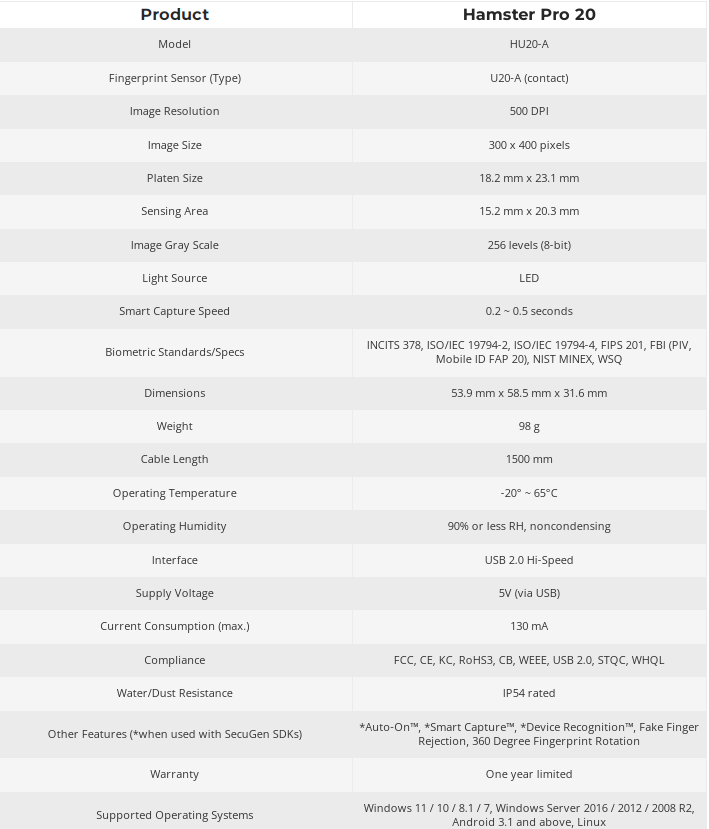 | Product | Hamster Pro 20 |
|---|---|
| Model | HU20-A |
| Fingerprint Sensor (Type) | U20-A (contact) |
| Image Resolution | 500 DPI |
| Image Size | 300 x 400 pixels |
| Platen Size | 18.2 mm x 23.1 mm |
| Sensing Area | 15.2 mm x 20.3 mm |
| Image Gray Scale | 256 levels (8-bit) |
| Light Source | LED |
| Smart Capture Speed | 0.2 ~ 0.5 seconds |
| Biometric Standards/Specs | INCITS 378, ISO/IEC 19794-2, ISO/IEC 19794-4, FIPS 201, FBI (PIV, Mobile ID FAP 20), NIST MINEX, WSQ |
| Dimensions | 53.9 mm x 58.5 mm x 31.6 mm |
| Weight | 98 g |
| Cable Length | 1500 mm |
| Operating Temperature | -20° ~ 65°C |
| Operating Humidity | 90% or less RH, noncondensing |
| Interface | USB 2.0 Hi-Speed |
| Supply Voltage | 5V (via USB) |
| Current Consumption (max.) | 130 mA |
| Compliance | FCC, CE, KC, RoHS3, CB, WEEE, USB 2.0, STQC, WHQL |
| Water/Dust Resistance | IP54 rated |
| Other Features (*when used with SecuGen SDKs) | *Auto-On™, *Smart Capture™, *Device Recognition™, Fake Finger Rejection, 360 Degree Fingerprint Rotation |
| Warranty | One year limited |
| Supported Operating Systems | Windows 11 / 10 / 8.1 / 7, Windows Server 2016 / 2012 / 2008 R2, Android 3.1 and above, Linux |